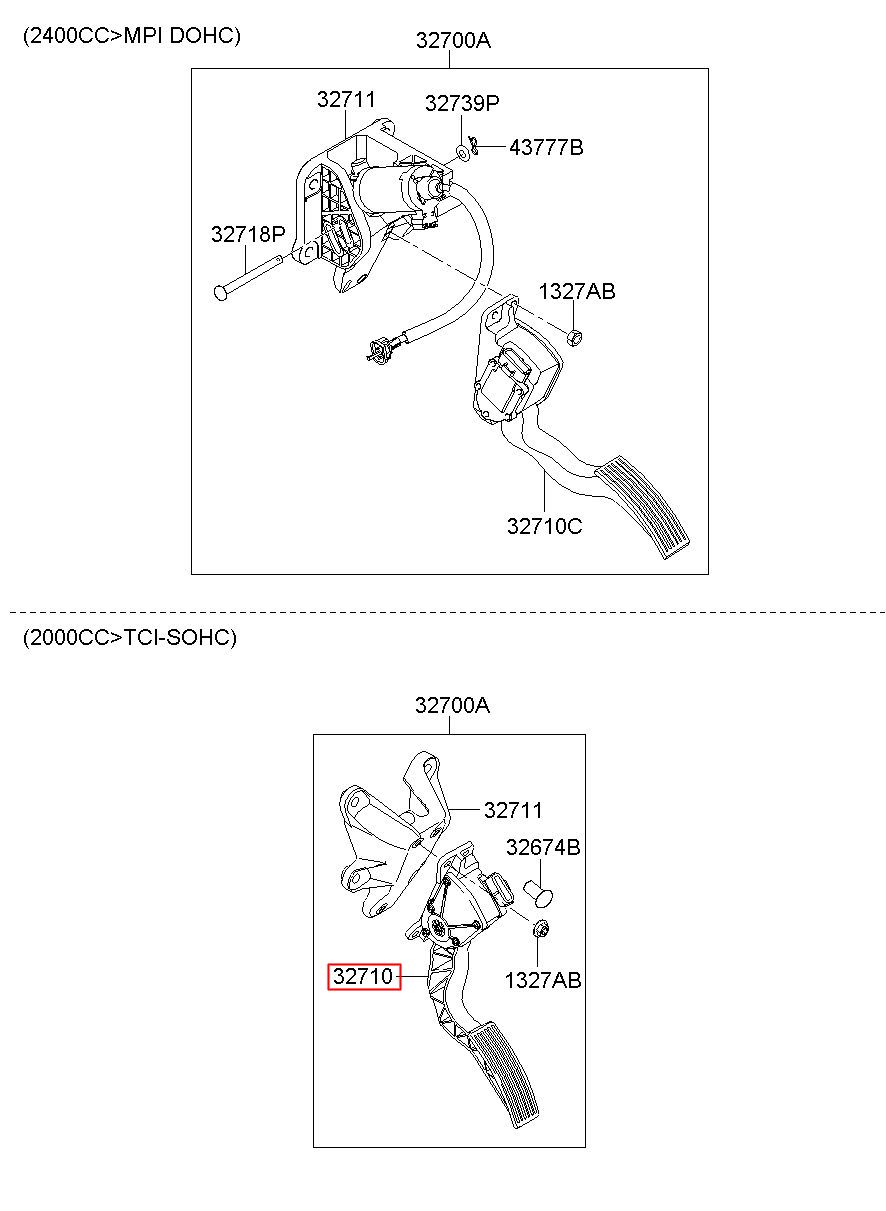 (2400CC>MPI DOHC)

32700A

32711

32739P

43777B

32718P

1327AB

32710C

(2000CC>TCI-SOHC)

32700A

32711

32674B

32710

1327AB